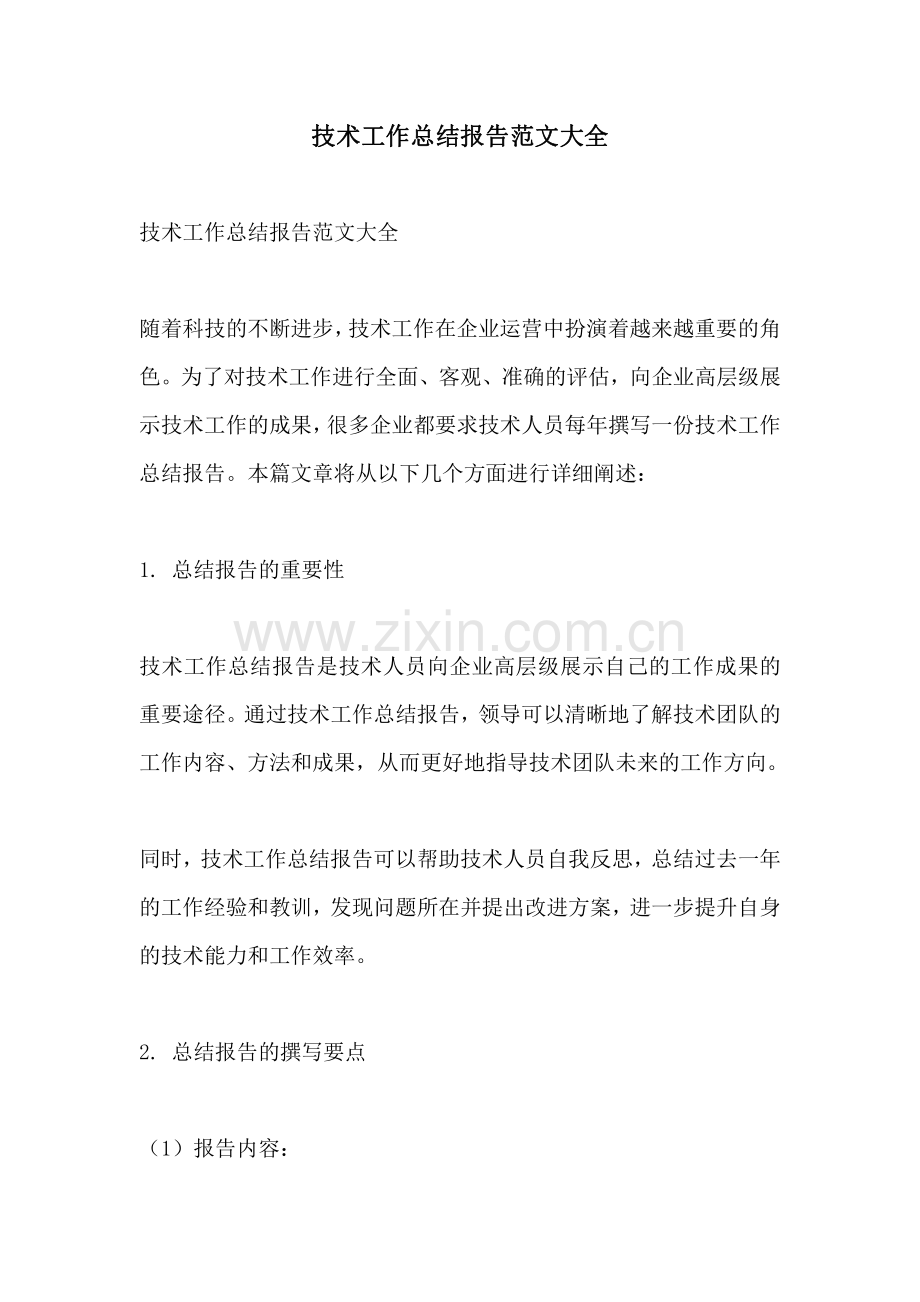 技术工作总结报告范文大全

技术工作总结报告范文大全

随着科技的不断进步，技术工作在企业运营中扮演着越来越重要的角色。为了对技术工作进行全面、客观、准确的评估，向企业高层级展示技术工作的成果，很多企业都要求技术人员每年撰写一份技术工作总结报告。本篇文章将从以下几个方面进行详细阐述：

1. 总结报告的重要性

www.zixin.com.cn

技术工作总结报告是技术人员向企业高层级展示自己的工作成果的重要途径。通过技术工作总结报告，领导可以清晰地了解技术团队的工作内容、方法和成果，从而更好地指导技术团队未来的工作方向。

同时，技术工作总结报告可以帮助技术人员自我反思，总结过去一年的工作经验和教训，发现问题所在并提出改进方案，进一步提升自身的技术能力和工作效率。

2. 总结报告的撰写要点

（1）报告内容：